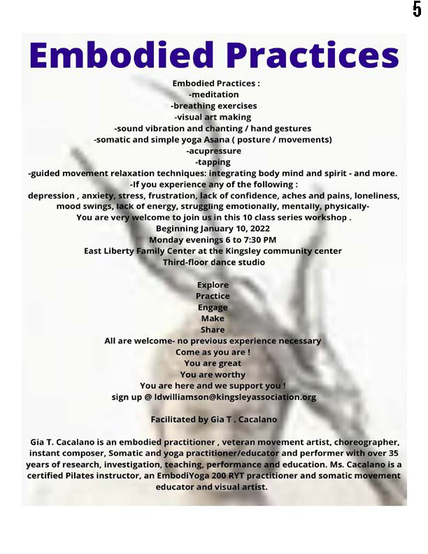 5

Embodied Practices

Embodied Practices :
-meditation
-breathing exercises
-visual art making
-sound vibration and chanting / hand gestures
-somatic and simple yoga Asana ( posture / movements)
-acupressure
-tapping
-guided movement relaxation techniques: integrating body mind and spirit - and more.
-If you experience any of the following :
depression , anxiety, stress, frustration, lack of confidence, aches and pains, loneliness, mood swings, lack of energy, struggling emotionally, mentally, physically-
You are very welcome to join us in this 10 class series workshop .
Beginning January 10, 2022
Monday evenings 6 to 7:30 PM
East Liberty Family Center at the Kingsley community center
Third-floor dance studio

Explore
Practice
Engage
Make
Share
All are welcome- no previous experience necessary
Come as you are !
You are great
You are worthy
You are here and we support you !
sign up @ ldwilliamson@kingsleyassociation.org

Facilitated by Gia T . Cacalano

Gia T. Cacalano is an embodied practitioner , veteran movement artist, choreographer, instant composer, Somatic and yoga practitioner/educator and performer with over 35 years of research, investigation, teaching, performance and education. Ms. Cacalano is a certified Pilates instructor, an EmbodiYoga 200 RYT practitioner and somatic movement educator and visual artist.